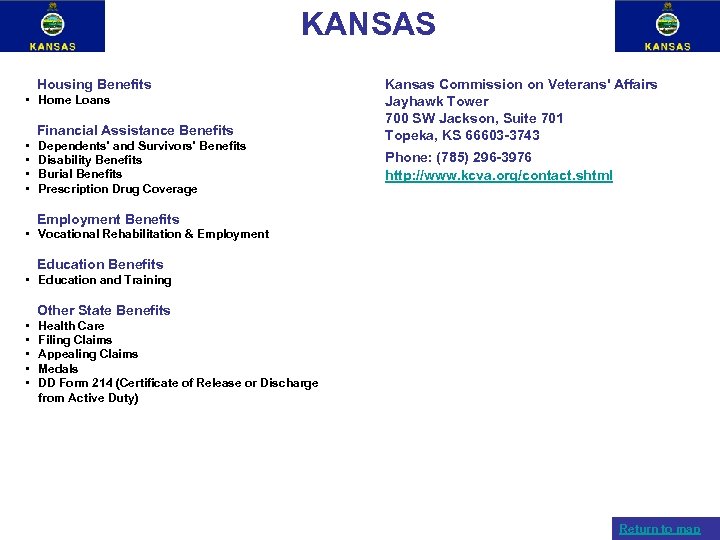 KANSAS

KANSAS

KANSAS

Housing Benefits
• Home Loans

Financial Assistance Benefits
• Dependents' and Survivors' Benefits
• Disability Benefits
• Burial Benefits
• Prescription Drug Coverage

Employment Benefits
• Vocational Rehabilitation & Employment

Education Benefits
• Education and Training

Other State Benefits
• Health Care
• Filing Claims
• Appealing Claims
• Medals
• DD Form 214 (Certificate of Release or Discharge from Active Duty)

Kansas Commission on Veterans' Affairs
Jayhawk Tower
700 SW Jackson, Suite 701
Topeka, KS 66603-3743

Phone: (785) 296-3976
http://www.kcva.org/contact.shtml

Return to map